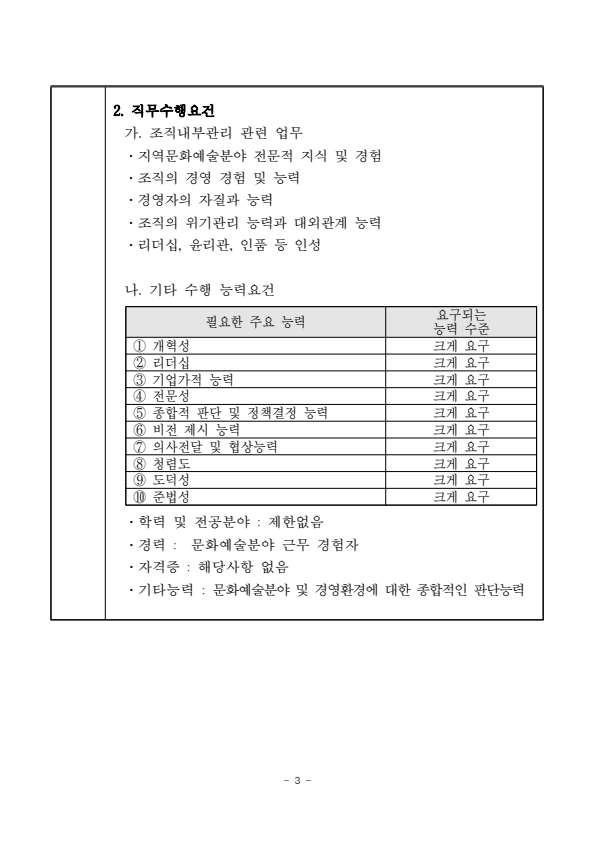 2. 직무수행요건

가. 조직내부관리 관련 업무

· 지역문화예술분야 전문적 지식 및 경험

· 조직의 경영 경험 및 능력

· 경영자의 자질과 능력

· 조직의 위기관리 능력과 대외관계 능력

· 리더십, 윤리관, 인품 등 인성

나. 기타 수행 능력요건

| 필요한 주요 능력 | 요구되는 능력 수준 |
|---|---|
| ① 개혁성 | 크게 요구 |
| ② 리더십 | 크게 요구 |
| ③ 기업가적 능력 | 크게 요구 |
| ④ 전문성 | 크게 요구 |
| ⑤ 종합적 판단 및 정책결정 능력 | 크게 요구 |
| ⑥ 비전 제시 능력 | 크게 요구 |
| ⑦ 의사전달 및 협상능력 | 크게 요구 |
| ⑧ 청렴도 | 크게 요구 |
| ⑨ 도덕성 | 크게 요구 |
| ⑩ 준법성 | 크게 요구 |

· 학력 및 전공분야 : 제한없음

· 경력 : 문화예술분야 근무 경험자

· 자격증 : 해당사항 없음

· 기타능력 : 문화예술분야 및 경영환경에 대한 종합적인 판단능력

- 3 -